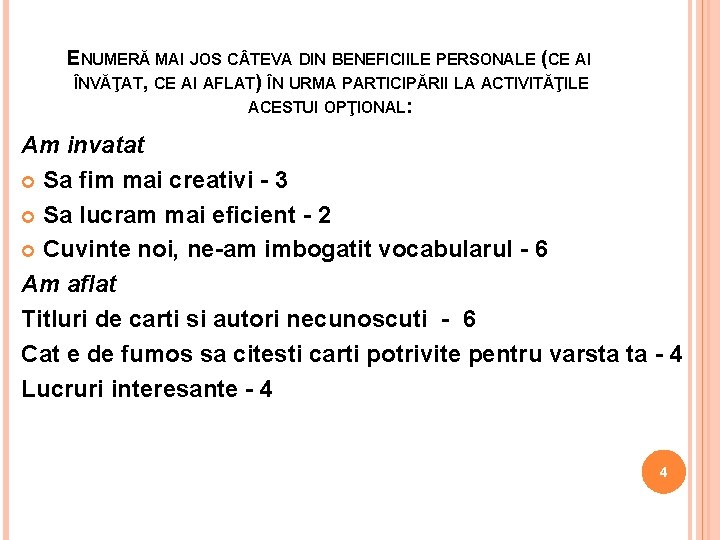 ENUMERĂ MAI JOS CÂTEVA DIN BENEFICIILE PERSONALE (CE AI ÎNVĂŢAT, CE AI AFLAT) ÎN URMA PARTICIPĂRII LA ACTIVITĂŢILE ACESTUI OPŢIONAL:

Am invatat
Sa fim mai creativi - 3
Sa lucram mai eficient - 2
Cuvinte noi, ne-am imbogatit vocabularul - 6
Am aflat
Titluri de carti si autori necunoscuti - 6
Cat e de fumos sa citesti carti potrivite pentru varsta ta - 4
Lucruri interesante - 4

4